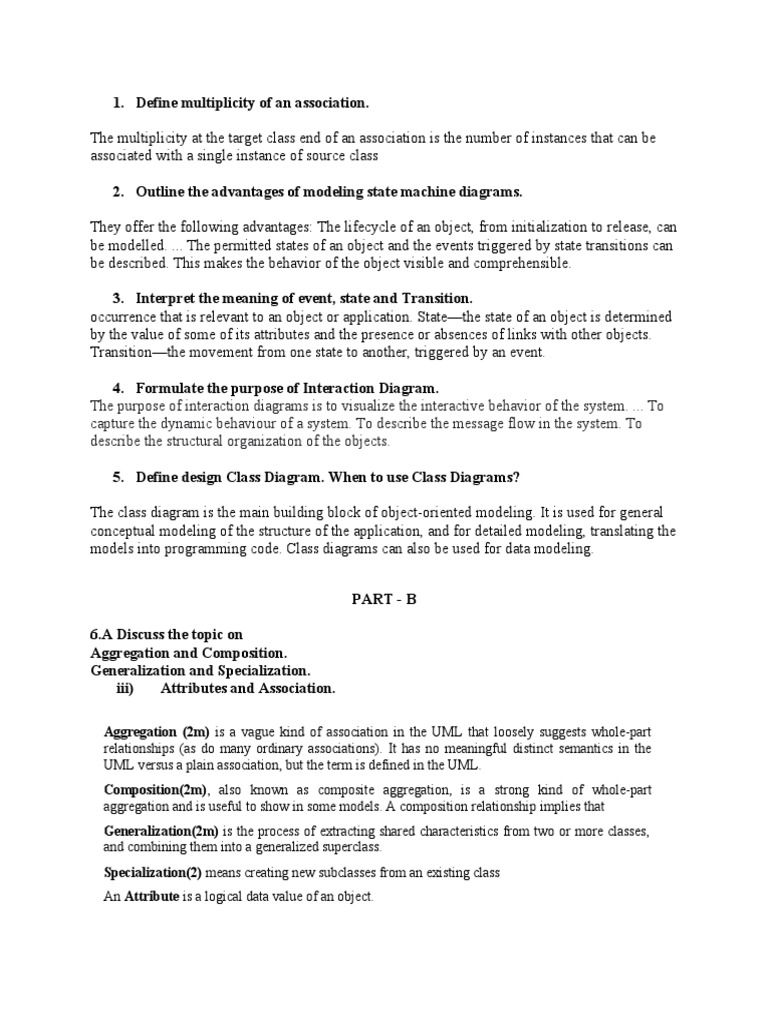 1. Define multiplicity of an association.

The multiplicity at the target class end of an association is the number of instances that can be associated with a single instance of source class

2. Outline the advantages of modeling state machine diagrams.

They offer the following advantages: The lifecycle of an object, from initialization to release, can be modelled. ... The permitted states of an object and the events triggered by state transitions can be described. This makes the behavior of the object visible and comprehensible.

3. Interpret the meaning of event, state and Transition.
occurrence that is relevant to an object or application. State—the state of an object is determined by the value of some of its attributes and the presence or absences of links with other objects. Transition—the movement from one state to another, triggered by an event.

4. Formulate the purpose of Interaction Diagram.
The purpose of interaction diagrams is to visualize the interactive behavior of the system. ... To capture the dynamic behaviour of a system. To describe the message flow in the system. To describe the structural organization of the objects.

5. Define design Class Diagram. When to use Class Diagrams?

The class diagram is the main building block of object-oriented modeling. It is used for general conceptual modeling of the structure of the application, and for detailed modeling, translating the models into programming code. Class diagrams can also be used for data modeling.

PART - B

6.A Discuss the topic on
Aggregation and Composition.
Generalization and Specialization.
iii) Attributes and Association.

Aggregation (2m) is a vague kind of association in the UML that loosely suggests whole-part relationships (as do many ordinary associations). It has no meaningful distinct semantics in the UML versus a plain association, but the term is defined in the UML.

Composition(2m), also known as composite aggregation, is a strong kind of whole-part aggregation and is useful to show in some models. A composition relationship implies that

Generalization(2m) is the process of extracting shared characteristics from two or more classes, and combining them into a generalized superclass.

Specialization(2) means creating new subclasses from an existing class

An Attribute is a logical data value of an object.